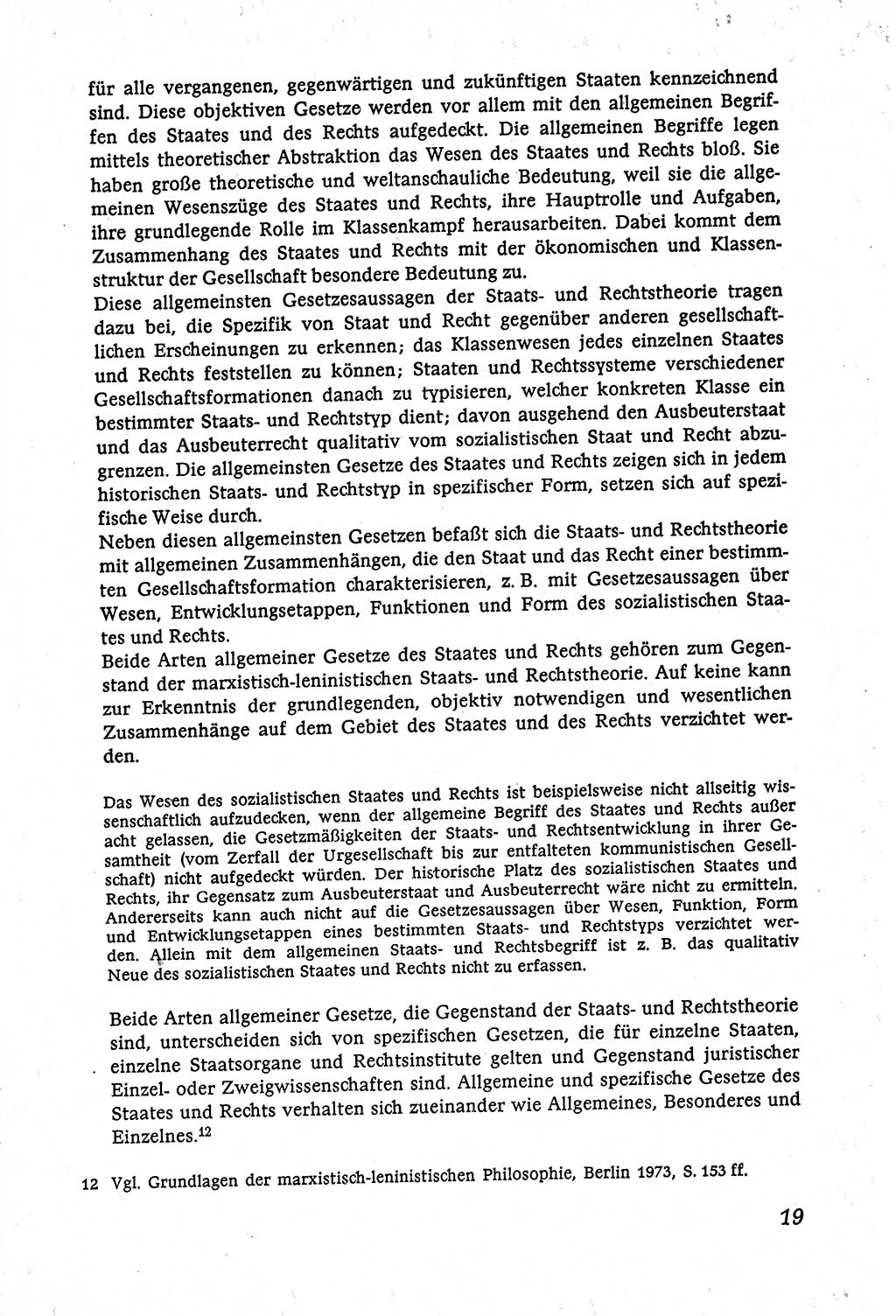 für alle vergangenen, gegenwärtigen und zukünftigen Staaten kennzeichnend sind. Diese objektiven Gesetze werden vor allem mit den allgemeinen Begriffen des Staates und des Rechts aufgedeckt. Die allgemeinen Begriffe legen mittels theoretischer Abstraktion das Wesen des Staates und Rechts bloß. Sie haben große theoretische und weltanschauliche Bedeutung, weil sie die allgemeinen Wesenszüge des Staates und Rechts, ihre Hauptrolle und Aufgaben, ihre grundlegende Rolle im Klassenkampf herausarbeiten. Dabei kommt dem Zusammenhang des Staates und Rechts mit der ökonomischen und Klassenstruktur der Gesellschaft besondere Bedeutung zu.
Diese allgemeinsten Gesetzesaussagen der Staats- und Rechtstheorie tragen dazu bei, die Spezifik von Staat und Recht gegenüber anderen gesellschaftlichen Erscheinungen zu erkennen; das Klassenwesen jedes einzelnen Staates und Rechts feststellen zu können; Staaten und Rechtssysteme verschiedener Gesellschaftsformationen danach zu typisieren, welcher konkreten Klasse ein bestimmter Staats- und Rechtstyp dient; davon ausgehend den Ausbeuterstaat und das Ausbeuterrecht qualitativ vom sozialistischen Staat und Recht abzugrenzen. Die allgemeinsten Gesetze des Staates und Rechts zeigen sich in jedem historischen Staats- und Rechtstyp in spezifischer Form, setzen sich auf spezifische Weise durch.
Neben diesen allgemeinsten Gesetzen befaßt sich die Staats- und Rechtstheorie mit allgemeinen Zusammenhängen, die den Staat und das Recht einer bestimmten Gesellschaftsformation charakterisieren, z. B. mit Gesetzesaussagen über Wesen, Entwicklungsetappen, Funktionen und Form des sozialistischen Staates und Rechts.
Beide Arten allgemeiner Gesetze des Staates und Rechts gehören zum Gegenstand der marxistisch-leninistischen Staats- und Rechtstheorie. Auf keine kann zur Erkenntnis der grundlegenden, objektiv notwendigen und wesentlichen Zusammenhänge auf dem Gebiet des Staates und des Rechts verzichtet werden.

Das Wesen des sozialistischen Staates und Rechts ist beispielsweise nicht allseitig wissenschaftlich aufzudecken, wenn der allgemeine Begriff des Staates und Rechts außer acht gelassen, die Gesetzmäßigkeiten der Staats- und Rechtsentwicklung in ihrer Gesamtheit (vom Zerfall der Urgesellschaft bis zur entfalteten kommunistischen Gesellschaft) nicht aufgedeckt würden. Der historische Platz des sozialistischen Staates und Rechts, ihr Gegensatz zum Ausbeuterstaat und Ausbeuterrecht wäre nicht zu ermitteln. Andererseits kann auch nicht auf die Gesetzesaussagen über Wesen, Funktion, Form und Entwicklungsetappen eines bestimmten Staats- und Rechtstyps verzichtet werden. Allein mit dem allgemeinen Staats- und Rechtsbegriff ist z. B. das qualitativ Neue des sozialistischen Staates und Rechts nicht zu erfassen.

Beide Arten allgemeiner Gesetze, die Gegenstand der Staats- und Rechtstheorie sind, unterscheiden sich von spezifischen Gesetzen, die für einzelne Staaten, einzelne Staatsorgane und Rechtsinstitute gelten und Gegenstand juristischer Einzel- oder Zweigwissenschaften sind. Allgemeine und spezifische Gesetze des Staates und Rechts verhalten sich zueinander wie Allgemeines, Besonderes und Einzelnes.$^{12}$

12 Vgl. Grundlagen der marxistisch-leninistischen Philosophie, Berlin 1973, S. 153 ff.

19